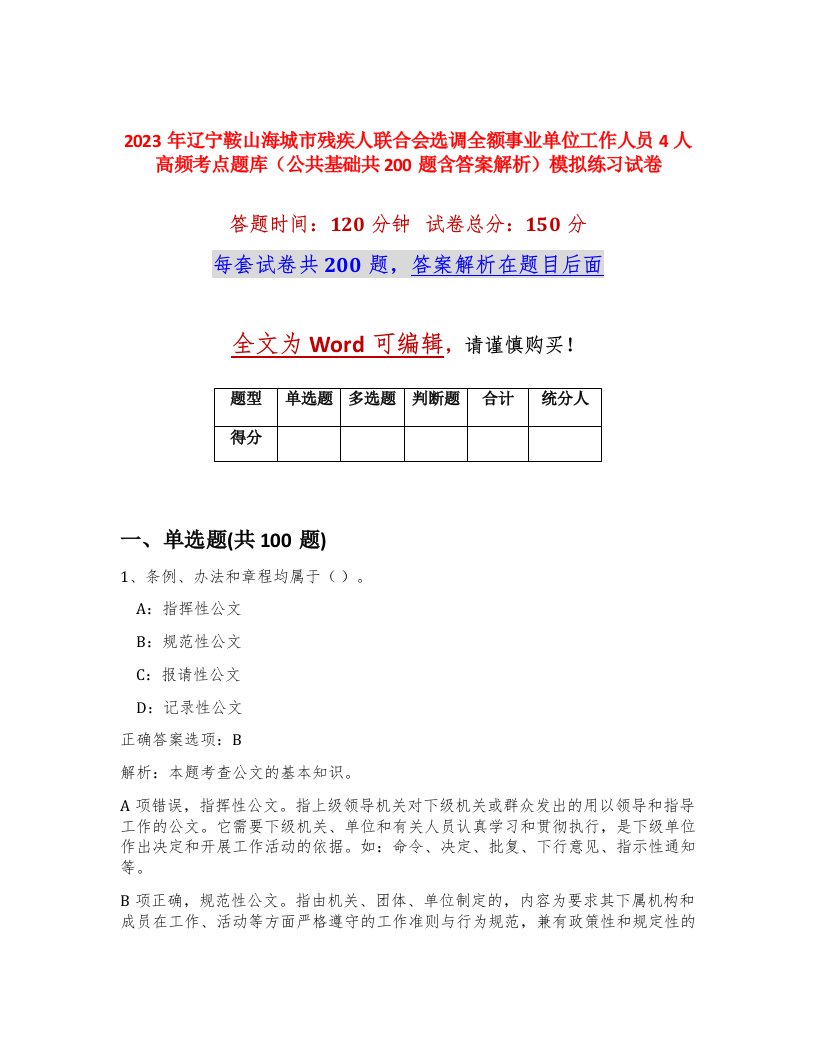 2023 年辽宁鞍山海城市残疾人联合会选调全额事业单位工作人员 4 人高频考点题库（公共基础共 200 题含答案解析）模拟练习试卷

答题时间：120 分钟 试卷总分：150 分

每套试卷共 200 题，答案解析在题目后面

全文为 Word 可编辑，请谨慎购买！

| 题型 | 单选题 | 多选题 | 判断题 | 合计 | 统分人 |
|---|---|---|---|---|---|
| 得分 | | | | | |

一、单选题(共 100 题)

1、条例、办法和章程均属于（）。

A：指挥性公文

B：规范性公文

C：报请性公文

D：记录性公文

正确答案选项：B

解析：本题考查公文的基本知识。

A 项错误，指挥性公文。指上级领导机关对下级机关或群众发出的用以领导和指导工作的公文。它需要下级机关、单位和有关人员认真学习和贯彻执行，是下级单位作出决定和开展工作活动的依据。如：命令、决定、批复、下行意见、指示性通知等。

B 项正确，规范性公文。指由机关、团体、单位制定的，内容为要求其下属机构和成员在工作、活动等方面严格遵守的工作准则与行为规范，兼有政策性和规定性的